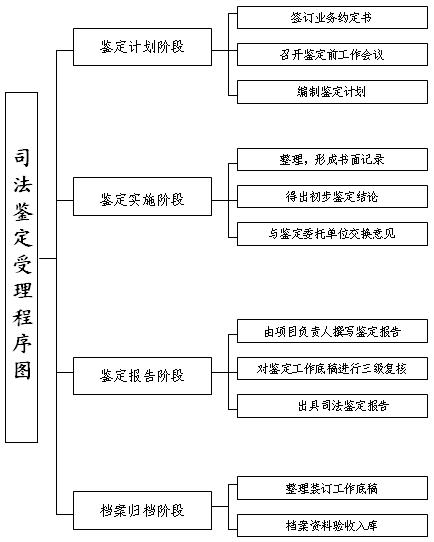 司法鉴定受理程序图

鉴定计划阶段

签订业务约定书

召开鉴定前工作会议

编制鉴定计划

鉴定实施阶段

整理，形成书面记录

得出初步鉴定结论

与鉴定委托单位交换意见

鉴定报告阶段

由项目负责人撰写鉴定报告

对鉴定工作底稿进行三级复核

出具司法鉴定报告

档案归档阶段

整理装订工作底稿

档案资料验收入库